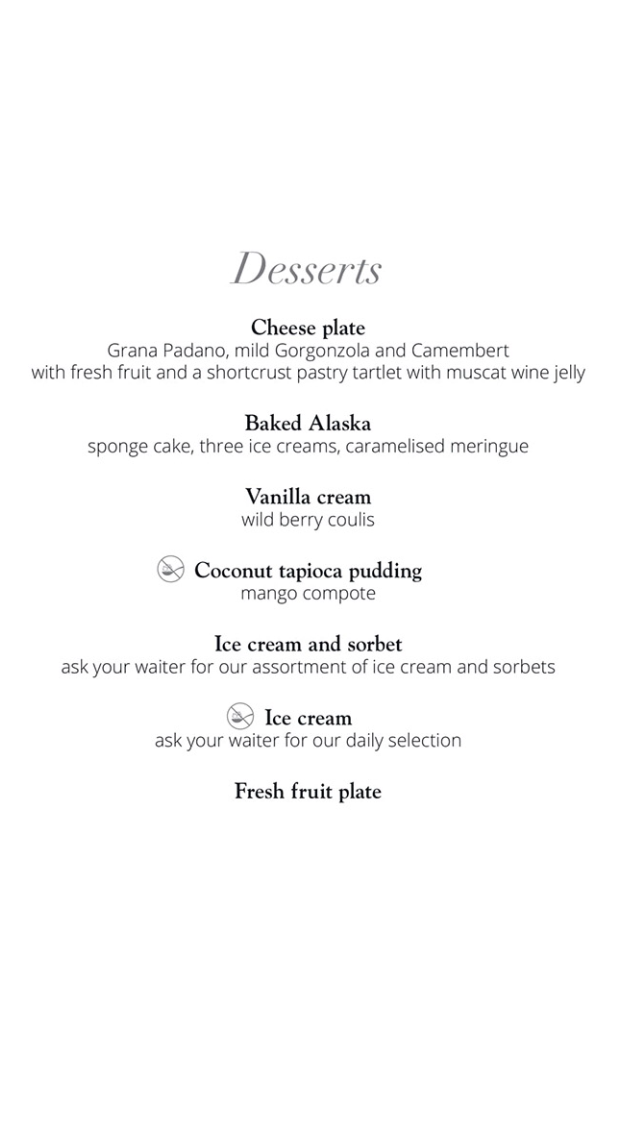 Desserts

Cheese plate
Grana Padano, mild Gorgonzola and Camembert with fresh fruit and a shortcrust pastry tartlet with muscat wine jelly

Baked Alaska
sponge cake, three ice creams, caramelised meringue

Vanilla cream
wild berry coulis

Coconut tapioca pudding
mango compote

Ice cream and sorbet
ask your waiter for our assortment of ice cream and sorbets

Ice cream
ask your waiter for our daily selection

Fresh fruit plate